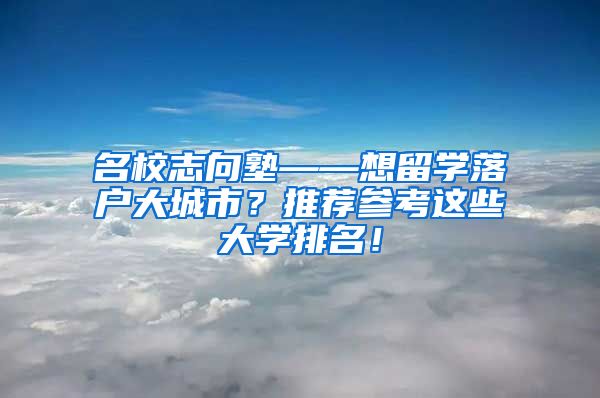 名校志向塾——想留学落户大城市？推荐参考这些大学排名！